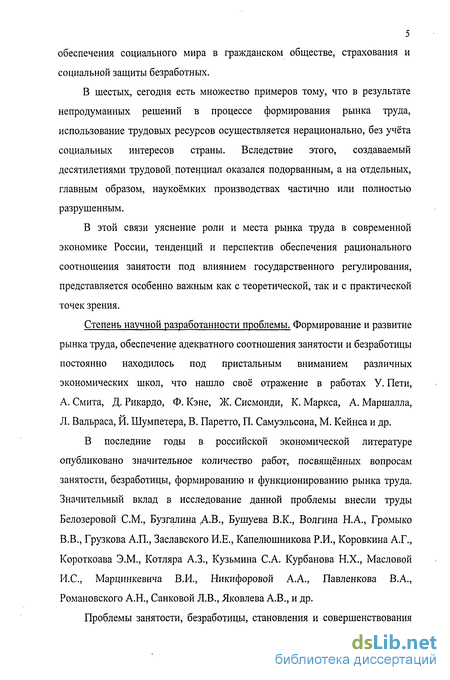 5

обеспечения социального мира в гражданском обществе, страхования и социальной защиты безработных.

В шестых, сегодня есть множество примеров тому, что в результате непродуманных решений в процессе формирования рынка труда, использование трудовых ресурсов осуществляется нерационально, без учёта социальных интересов страны. Вследствие этого, создаваемый десятилетиями трудовой потенциал оказался подорванным, а на отдельных, главным образом, наукоёмких производствах частично или полностью разрушенным.

В этой связи уяснение роли и места рынка труда в современной экономике России, тенденций и перспектив обеспечения рационального соотношения занятости под влиянием государственного регулирования, представляется особенно важным как с теоретической, так и с практической точек зрения.

Степень научной разработанности проблемы. Формирование и развитие рынка труда, обеспечение адекватного соотношения занятости и безработицы постоянно находилось под пристальным вниманием различных экономических школ, что нашло своё отражение в работах У. Пети, А. Смита, Д. Рикардо, Ф. Кэне, Ж. Сисмонди, К. Маркса, А. Маршалла, Л. Вальраса, Й. Шумпетера, В. Паретто, П. Самуэльсона, М. Кейнса и др.

В последние годы в российской экономической литературе опубликовано значительное количество работ, посвящённых вопросам занятости, безработицы, формированию и функционированию рынка труда. Значительный вклад в исследование данной проблемы внесли труды Белозеровой С.М., Бузгалина А.В., Бушуева В.К., Волгина Н.А., Громыко В.В., Грузкова А.П., Заславского И.Е., Капелюшникова Р.И., Коровкина А.Г., Короткоава Э.М., Котляра А.З., Кузьмина С.А. Курбанова Н.Х., Масловой И.С., Марцинкевича В.И., Никифоровой А.А., Павленкова В.А., Романовского А.Н., Санковой Л.В., Яковлева А.В., и др.

Проблемы занятости, безработицы, становления и совершенствования

dsLib.net
библиотека диссертаций